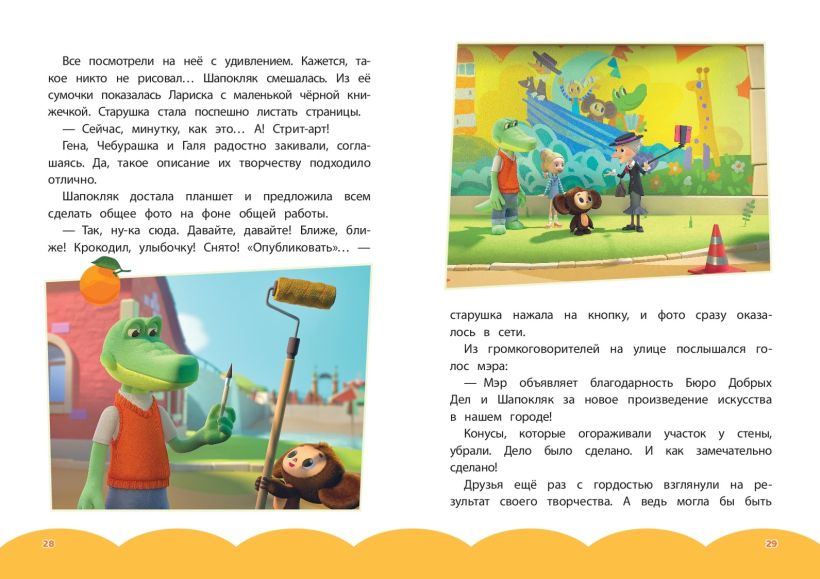 Все посмотрели на неё с удивлением. Кажется, такое никто не рисовал… Шапокляк смешалась. Из её сумочки показалась Лариска с маленькой чёрной книжечкой. Старушка стала поспешно листать страницы.

— Сейчас, минутку, как это… А! Стрит-арт!

Гена, Чебурашка и Галя радостно закивали, соглашаясь. Да, такое описание их творчеству подходило отлично.

Шапокляк достала планшет и предложила всем сделать общее фото на фоне общей работы.

— Так, ну-ка сюда. Давайте, давайте! Ближе, ближе! Крокодил, улыбочку! Снято! «Опубликовать»… — старушка нажала на кнопку, и фото сразу оказалось в сети.

Из громкоговорителей на улице послышался голос мэра:

— Мэр объявляет благодарность Бюро Добрых Дел и Шапокляк за новое произведение искусства в нашем городе!

Конусы, которые огораживали участок у стены, убрали. Дело было сделано. И как замечательно сделано!

Друзья ещё раз с гордостью взглянули на результат своего творчества. А ведь могла бы быть

28

29